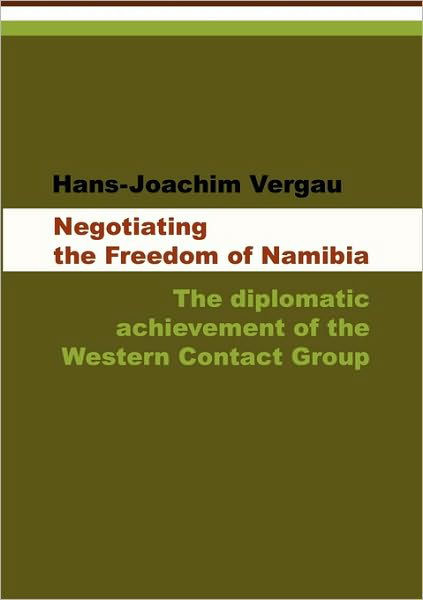 Hans-Joachim Vergau

Negotiating the Freedom of Namibia

The diplomatic achievement of the Western Contact Group